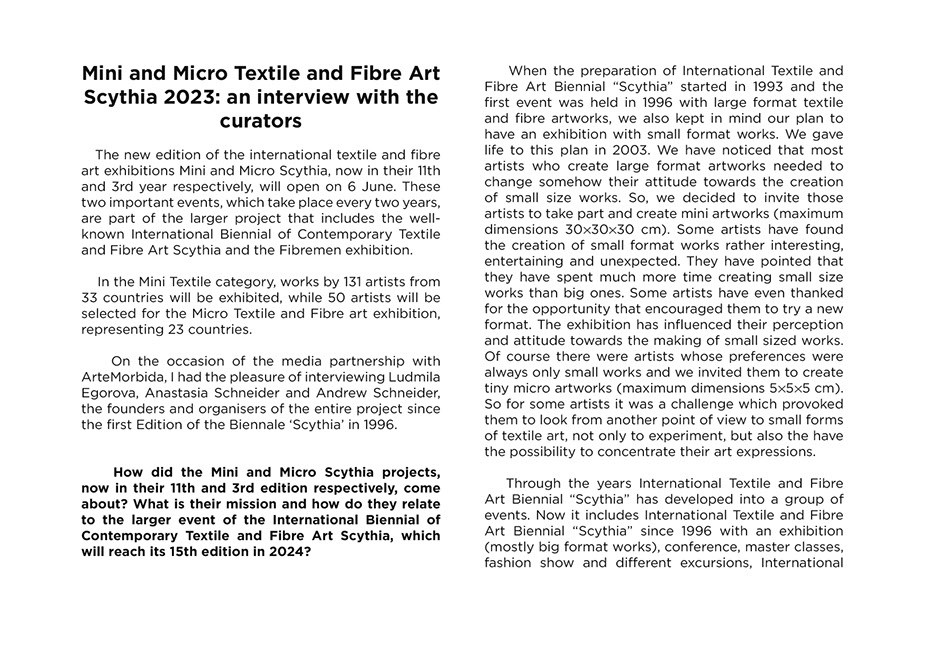 Mini and Micro Textile and Fibre Art Scythia 2023: an interview with the curators

The new edition of the international textile and fibre art exhibitions Mini and Micro Scythia, now in their 11th and 3rd year respectively, will open on 6 June. These two important events, which take place every two years, are part of the larger project that includes the well-known International Biennial of Contemporary Textile and Fibre Art Scythia and the Fibremen exhibition.

In the Mini Textile category, works by 131 artists from 33 countries will be exhibited, while 50 artists will be selected for the Micro Textile and Fibre art exhibition, representing 23 countries.

On the occasion of the media partnership with ArteMorbida, I had the pleasure of interviewing Ludmila Egorova, Anastasia Schneider and Andrew Schneider, the founders and organisers of the entire project since the first Edition of the Biennale 'Scythia' in 1996.

How did the Mini and Micro Scythia projects, now in their 11th and 3rd edition respectively, come about? What is their mission and how do they relate to the larger event of the International Biennial of Contemporary Textile and Fibre Art Scythia, which will reach its 15th edition in 2024?

When the preparation of International Textile and Fibre Art Biennial "Scythia" started in 1993 and the first event was held in 1996 with large format textile and fibre artworks, we also kept in mind our plan to have an exhibition with small format works. We gave life to this plan in 2003. We have noticed that most artists who create large format artworks needed to change somehow their attitude towards the creation of small size works. So, we decided to invite those artists to take part and create mini artworks (maximum dimensions 30×30×30 cm). Some artists have found the creation of small format works rather interesting, entertaining and unexpected. They have pointed that they have spent much more time creating small size works than big ones. Some artists have even thanked for the opportunity that encouraged them to try a new format. The exhibition has influenced their perception and attitude towards the making of small sized works. Of course there were artists whose preferences were always only small works and we invited them to create tiny micro artworks (maximum dimensions 5×5×5 cm). So for some artists it was a challenge which provoked them to look from another point of view to small forms of textile art, not only to experiment, but also the have the possibility to concentrate their art expressions.

Through the years International Textile and Fibre Art Biennial "Scythia" has developed into a group of events. Now it includes International Textile and Fibre Art Biennial "Scythia" since 1996 with an exhibition (mostly big format works), conference, master classes, fashion show and different excursions, International